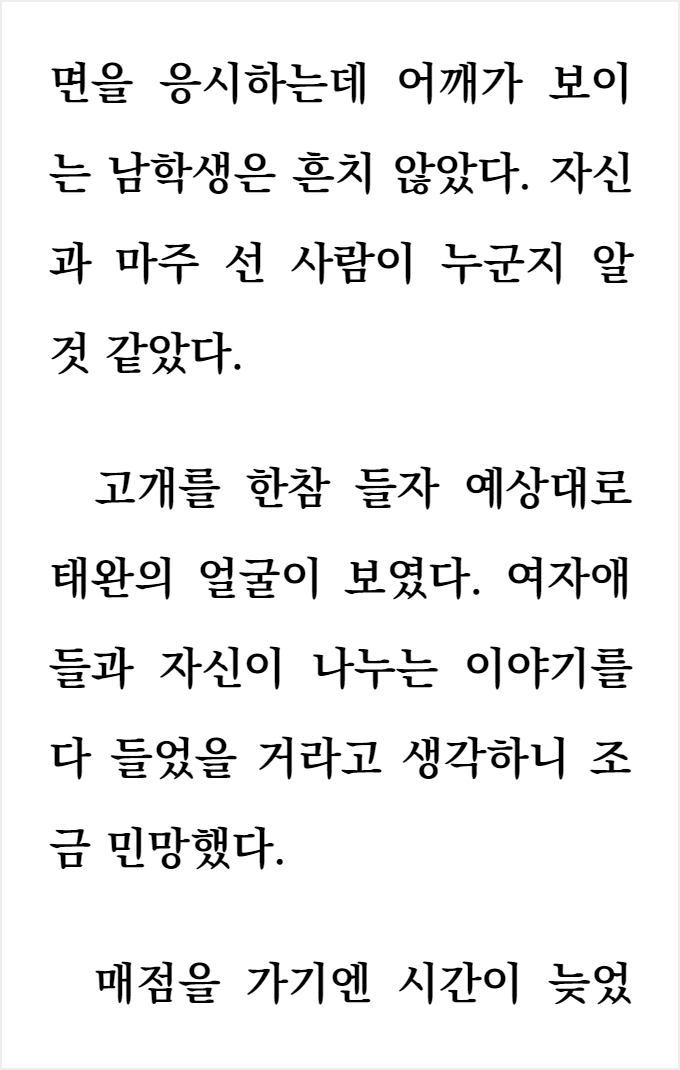 면을 응시하는데 어깨가 보이는 남학생은 흔치 않았다. 자신과 마주 선 사람이 누군지 알 것 같았다.

고개를 한참 들자 예상대로 태완의 얼굴이 보였다. 여자애들과 자신이 나누는 이야기를 다 들었을 거라고 생각하니 조금 민망했다.

매점을 가기엔 시간이 늦었